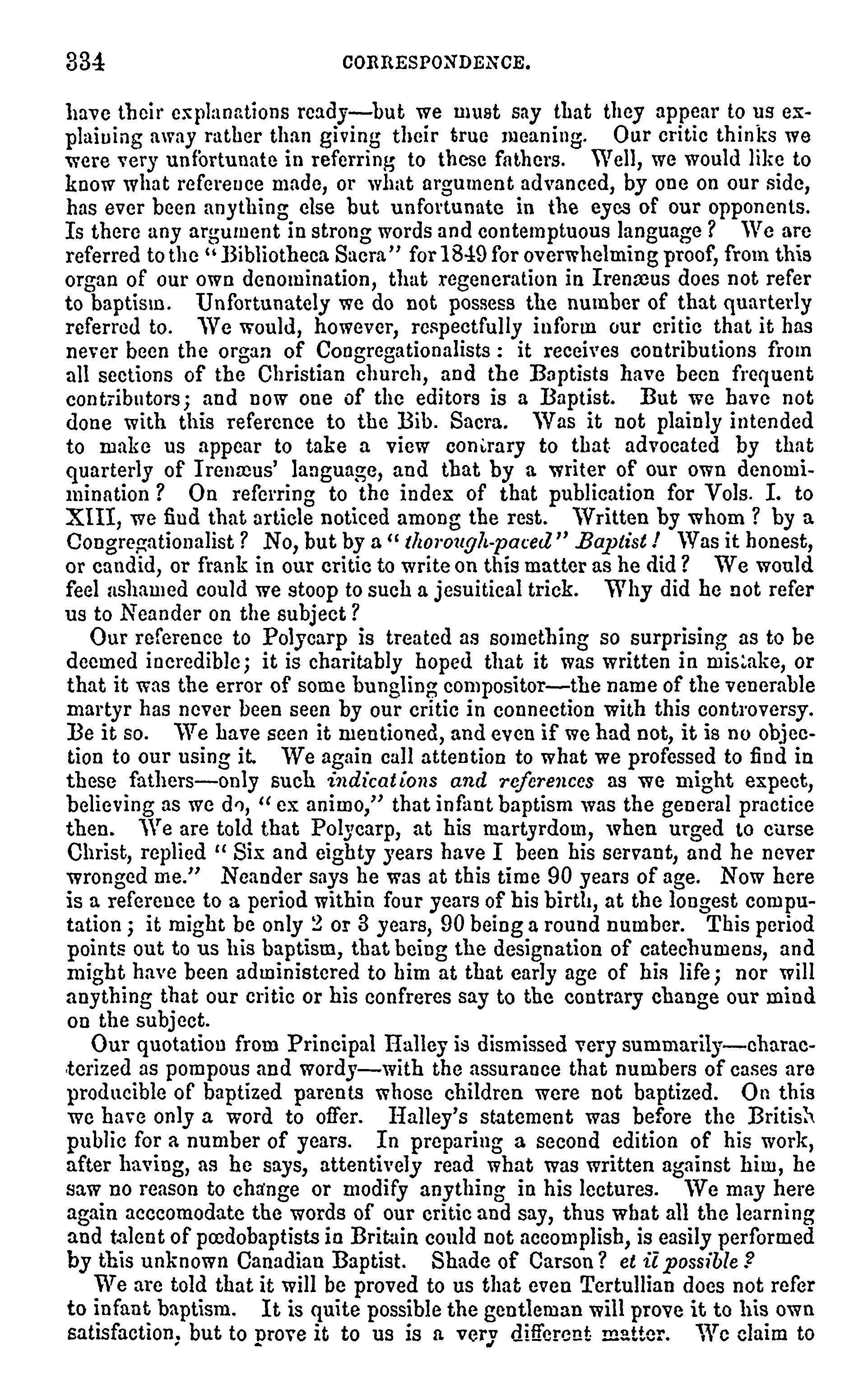 334 CORRESPONDENCE.

have their explanations ready—but we must say that they appear to us explaining away rather than giving their true meaning. Our critic thinks we were very unfortunate in referring to these fathers. Well, we would like to know what reference made, or what argument advanced, by one on our side, has ever been anything else but unfortunate in the eyes of our opponents. Is there any argument in strong words and contemptuous language? We are referred to the "Bibliotheca Sacra" for 1849 for overwhelming proof, from this organ of our own denomination, that regeneration in Irenæus does not refer to baptism. Unfortunately we do not possess the number of that quarterly referred to. We would, however, respectfully inform our critic that it has never been the organ of Congregationalists: it receives contributions from all sections of the Christian church, and the Baptists have been frequent contributors; and now one of the editors is a Baptist. But we have not done with this reference to the Bib. Sacra. Was it not plainly intended to make us appear to take a view contrary to that advocated by that quarterly of Irenæus' language, and that by a writer of our own denomimination? On referring to the index of that publication for Vols. I. to XIII, we find that article noticed among the rest. Written by whom? by a Congregationalist? No, but by a "thorough-paced" Baptist! Was it honest, or candid, or frank in our critic to write on this matter as he did? We would feel ashamed could we stoop to such a jesuitical trick. Why did he not refer us to Neander on the subject?

Our reference to Polycarp is treated as something so surprising as to be deemed incredible; it is charitably hoped that it was written in mistake, or that it was the error of some bungling compositor—the name of the venerable martyr has never been seen by our critic in connection with this controversy. Be it so. We have seen it mentioned, and even if we had not, it is no objection to our using it. We again call attention to what we professed to find in these fathers—only such indications and references as we might expect, believing as we do, "ex animo," that infant baptism was the general practice then. We are told that Polycarp, at his martyrdom, when urged to curse Christ, replied "Six and eighty years have I been his servant, and he never wronged me." Neander says he was at this time 90 years of age. Now here is a reference to a period within four years of his birth, at the longest computation; it might be only 2 or 3 years, 90 being a round number. This period points out to us his baptism, that being the designation of catechumens, and might have been administered to him at that early age of his life; nor will anything that our critic or his confreres say to the contrary change our mind on the subject.

Our quotation from Principal Halley is dismissed very summarily—characterized as pompous and wordy—with the assurance that numbers of cases are producible of baptized parents whose children were not baptized. On this we have only a word to offer. Halley's statement was before the British public for a number of years. In preparing a second edition of his work, after having, as he says, attentively read what was written against him, he saw no reason to change or modify anything in his lectures. We may here again acccomodate the words of our critic and say, thus what all the learning and talent of pœdobaptists in Britain could not accomplish, is easily performed by this unknown Canadian Baptist. Shade of Carson? et il possible?

We are told that it will be proved to us that even Tertullian does not refer to infant baptism. It is quite possible the gentleman will prove it to his own satisfaction, but to prove it to us is a very different matter. We claim to